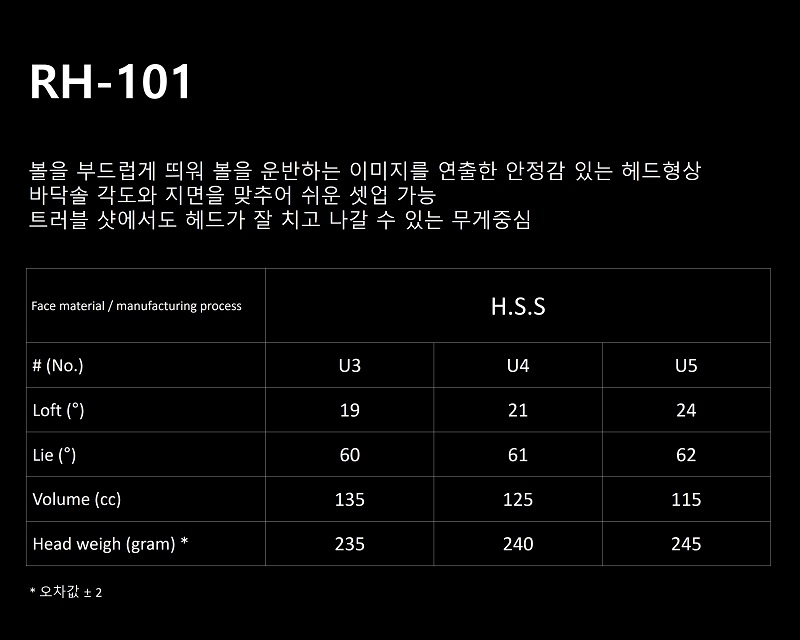 RH-101

볼을 부드럽게 띄워 볼을 운반하는 이미지를 연출한 안정감 있는 헤드형상
바닥솔 각도와 지면을 맞추어 쉬운 셋업 가능
트러블 샷에서도 헤드가 잘 치고 나갈 수 있는 무게중심

| Face material / manufacturing process | H.S.S | | |
|---|---|---|---|
| # (No.) | U3 | U4 | U5 |
| Loft (°) | 19 | 21 | 24 |
| Lie (°) | 60 | 61 | 62 |
| Volume (cc) | 135 | 125 | 115 |
| Head weigh (gram) * | 235 | 240 | 245 |

* 오차값 ± 2